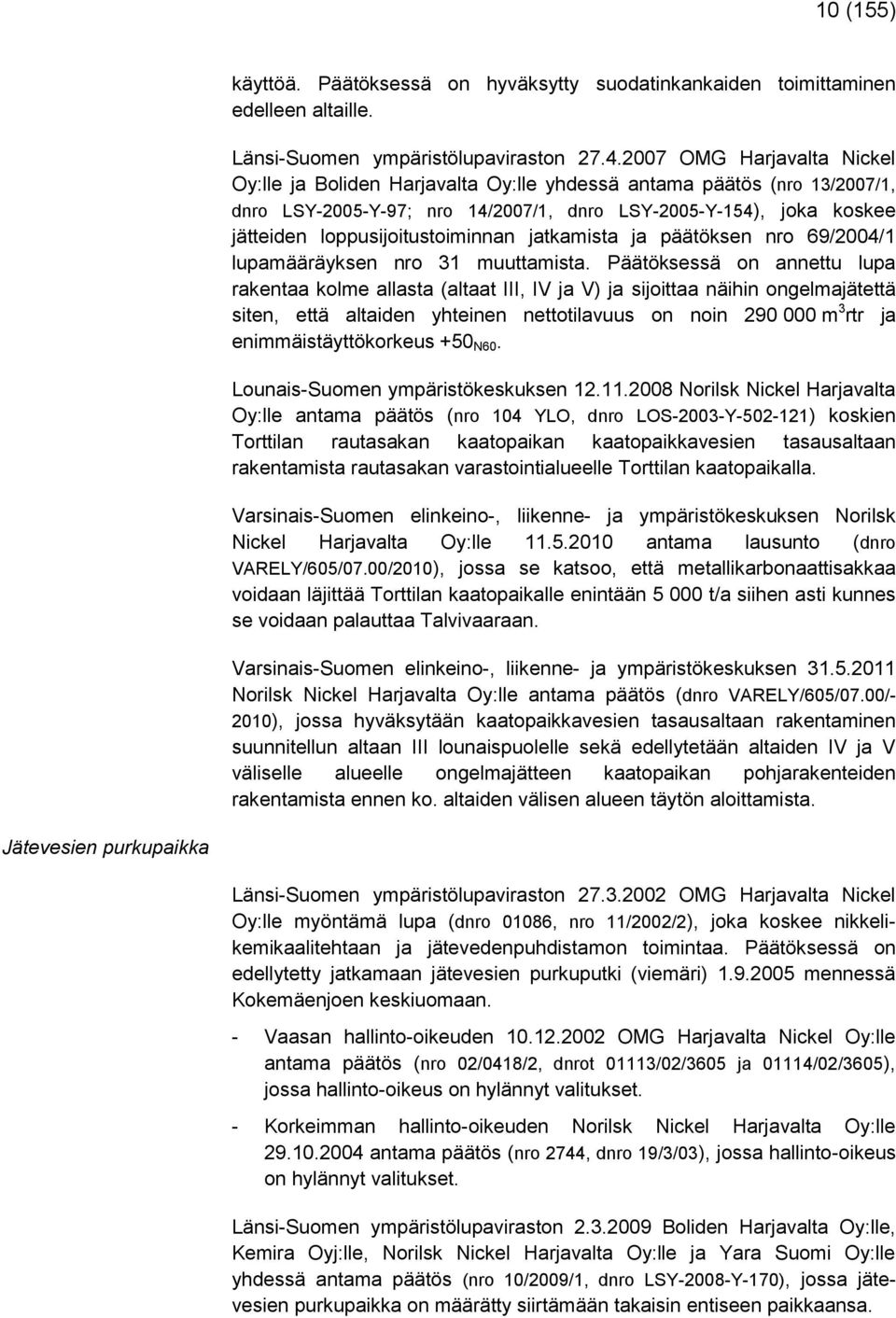 10 (155)

käyttöä. Päätöksessä on hyväksytty suodatinkankaiden toimittaminen edelleen altaille.

Länsi-Suomen ympäristölupaviraston 27.4.2007 OMG Harjavalta Nickel Oy:lle ja Boliden Harjavalta Oy:lle yhdessä antama päätös (nro 13/2007/1, dnro LSY-2005-Y-97; nro 14/2007/1, dnro LSY-2005-Y-154), joka koskee jätteiden loppusijoitustoiminnan jatkamista ja päätöksen nro 69/2004/1 lupamääräyksen nro 31 muuttamista. Päätöksessä on annettu lupa rakentaa kolme allasta (altaat III, IV ja V) ja sijoittaa näihin ongelmajätettä siten, että altaiden yhteinen nettotilavuus on noin 290 000 m$^3$rtr ja enimmäistäyttökorkeus +50$_{N60}$.

Lounais-Suomen ympäristökeskuksen 12.11.2008 Norilsk Nickel Harjavalta Oy:lle antama päätös (nro 104 YLO, dnro LOS-2003-Y-502-121) koskien Torttilan rautasakan kaatopaikan kaatopaikkavesien tasausaltaan rakentamista rautasakan varastointialueelle Torttilan kaatopaikalla.

Varsinais-Suomen elinkeino-, liikenne- ja ympäristökeskuksen Norilsk Nickel Harjavalta Oy:lle 11.5.2010 antama lausunto (dnro VARELY/605/07.00/2010), jossa se katsoo, että metallikarbonaattisakkaa voidaan läjittää Torttilan kaatopaikalle enintään 5 000 t/a siihen asti kunnes se voidaan palauttaa Talvivaaraan.

Varsinais-Suomen elinkeino-, liikenne- ja ympäristökeskuksen 31.5.2011 Norilsk Nickel Harjavalta Oy:lle antama päätös (dnro VARELY/605/07.00/-2010), jossa hyväksytään kaatopaikkavesien tasausaltaan rakentaminen suunnitellun altaan III lounaispuolelle sekä edellytetään altaiden IV ja V väliselle alueelle ongelmajätteen kaatopaikan pohjarakenteiden rakentamista ennen ko. altaiden välisen alueen täytön aloittamista.

Jätevesien purkupaikka

Länsi-Suomen ympäristölupaviraston 27.3.2002 OMG Harjavalta Nickel Oy:lle myöntämä lupa (dnro 01086, nro 11/2002/2), joka koskee nikkelikemikaalitehtaan ja jätevedenpuhdistamon toimintaa. Päätöksessä on edellytetty jatkamaan jätevesien purkuputki (viemäri) 1.9.2005 mennessä Kokemäenjoen keskiuomaan.

- Vaasan hallinto-oikeuden 10.12.2002 OMG Harjavalta Nickel Oy:lle antama päätös (nro 02/0418/2, dnrot 01113/02/3605 ja 01114/02/3605), jossa hallinto-oikeus on hylännyt valitukset.

- Korkeimman hallinto-oikeuden Norilsk Nickel Harjavalta Oy:lle 29.10.2004 antama päätös (nro 2744, dnro 19/3/03), jossa hallinto-oikeus on hylännyt valitukset.

Länsi-Suomen ympäristölupaviraston 2.3.2009 Boliden Harjavalta Oy:lle, Kemira Oyj:lle, Norilsk Nickel Harjavalta Oy:lle ja Yara Suomi Oy:lle yhdessä antama päätös (nro 10/2009/1, dnro LSY-2008-Y-170), jossa jätevesien purkupaikka on määrätty siirtämään takaisin entiseen paikkaansa.